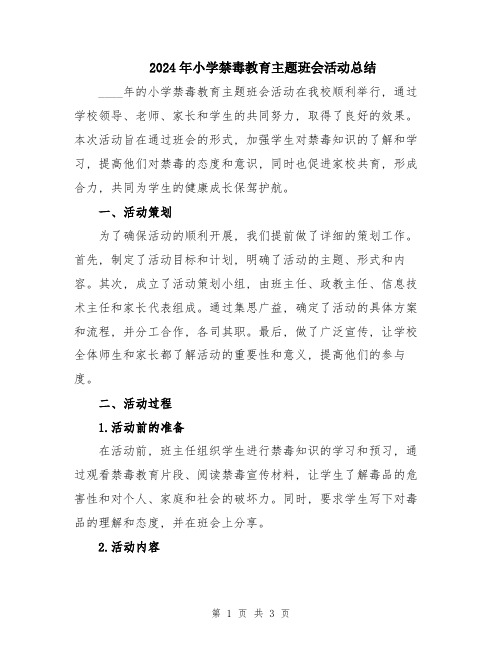 2024年小学禁毒教育主题班会活动总结

____年的小学禁毒教育主题班会活动在我校顺利举行，通过学校领导、老师、家长和学生的共同努力，取得了良好的效果。本次活动旨在通过班会的形式，加强学生对禁毒知识的了解和学习，提高他们对禁毒的态度和意识，同时也促进家校共育，形成合力，共同为学生的健康成长保驾护航。

一、活动策划

为了确保活动的顺利开展，我们提前做了详细的策划工作。首先，制定了活动目标和计划，明确了活动的主题、形式和内容。其次，成立了活动策划小组，由班主任、政教主任、信息技术主任和家长代表组成。通过集思广益，确定了活动的具体方案和流程，并分工合作，各司其职。最后，做了广泛宣传，让学校全体师生和家长都了解活动的重要性和意义，提高他们的参与度。

二、活动过程

1.活动前的准备

在活动前，班主任组织学生进行禁毒知识的学习和预习，通过观看禁毒教育片段、阅读禁毒宣传材料，让学生了解毒品的危害性和对个人、家庭和社会的破坏力。同时，要求学生写下对毒品的理解和态度，并在班会上分享。

2.活动内容

第 1 页 共 3 页